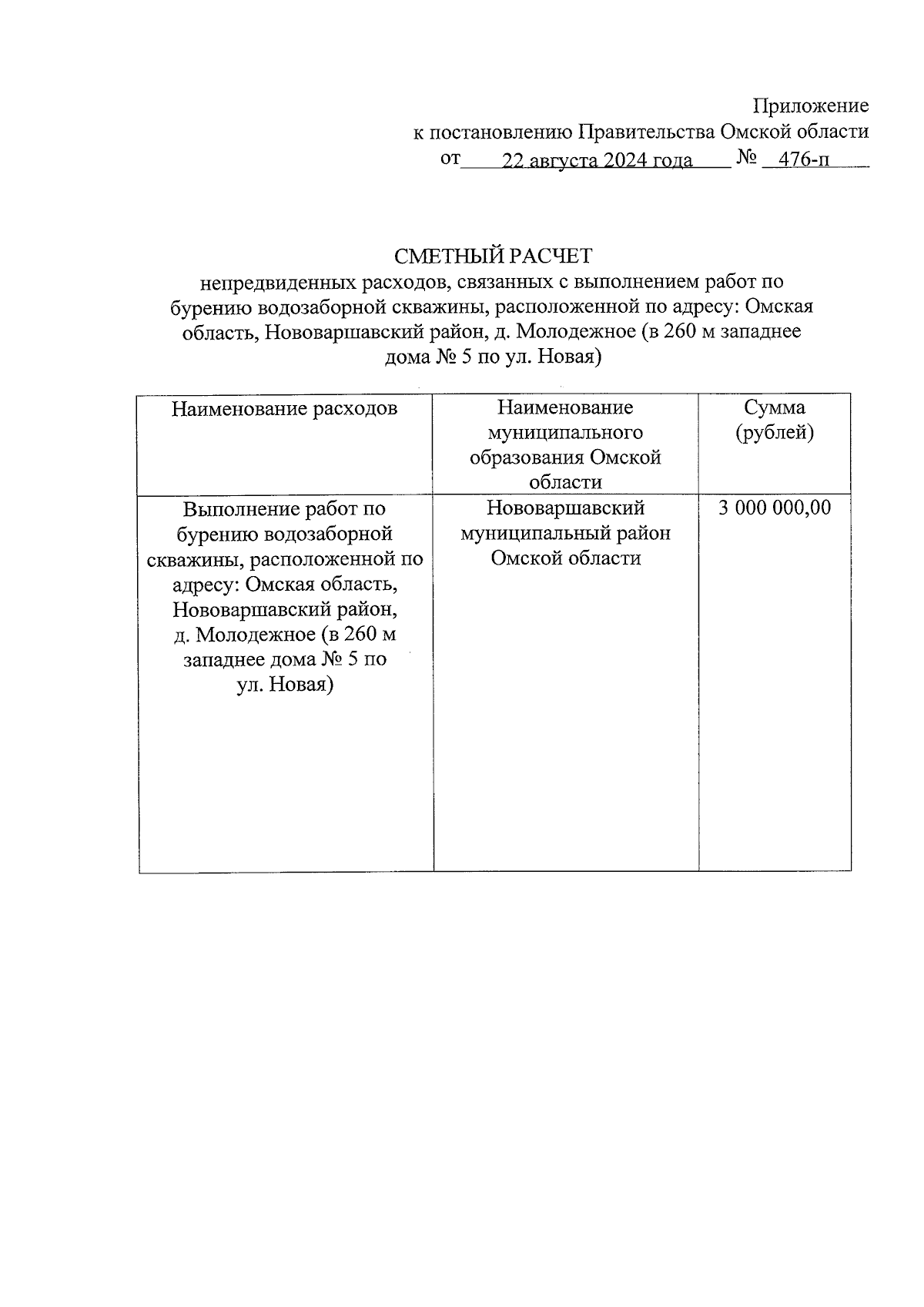 Приложение
к постановлению Правительства Омской области
от 22 августа 2024 года № 476-п

СМЕТНЫЙ РАСЧЕТ
непредвиденных расходов, связанных с выполнением работ по бурению водозаборной скважины, расположенной по адресу: Омская область, Нововаршавский район, д. Молодежное (в 260 м западнее дома № 5 по ул. Новая)

| Наименование расходов | Наименование муниципального образования Омской области | Сумма (рублей) |
|---|---|---|
| Выполнение работ по бурению водозаборной скважины, расположенной по адресу: Омская область, Нововаршавский район, д. Молодежное (в 260 м западнее дома № 5 по ул. Новая) | Нововаршавский муниципальный район Омской области | 3 000 000,00 |